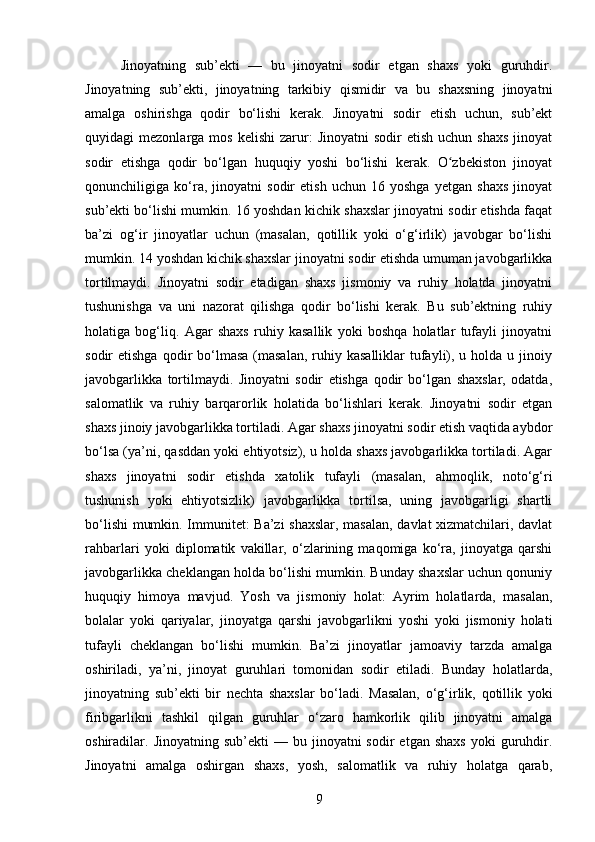 Jinoyatning sub’ekti — bu jinoyatni sodir etgan shaxs yoki guruhdir. Jinoyatning sub’ekti, jinoyatning tarkibiy qismidir va bu shaxsning jinoyatni amalga oshirishga qodir bo‘lishi kerak. Jinoyatni sodir etish uchun, sub’ekt quyidagi mezonlarga mos kelishi zarur: Jinoyatni sodir etish uchun shaxs jinoyat sodir etishga qodir bo‘lgan huquqiy yoshi bo‘lishi kerak. O‘zbekiston jinoyat qonunchiligiga ko‘ra, jinoyatni sodir etish uchun 16 yoshga yetgan shaxs jinoyat sub’ekti bo‘lishi mumkin. 16 yoshdan kichik shaxslar jinoyatni sodir etishda faqat ba’zi og‘ir jinoyatlar uchun (masalan, qotillik yoki o‘g‘irlik) javobgar bo‘lishi mumkin. 14 yoshdan kichik shaxslar jinoyatni sodir etishda umuman javobgarlikka tortilmaydi. Jinoyatni sodir etadigan shaxs jismoniy va ruhiy holatda jinoyatni tushunishga va uni nazorat qilishga qodir bo‘lishi kerak. Bu sub’ektning ruhiy holatiga bog‘liq. Agar shaxs ruhiy kasallik yoki boshqa holatlar tufayli jinoyatni sodir etishga qodir bo‘lmasa (masalan, ruhiy kasalliklar tufayli), u holda u jinoiy javobgarlikka tortilmaydi. Jinoyatni sodir etishga qodir bo‘lgan shaxslar, odatda, salomatlik va ruhiy barqarorlik holatida bo‘lishlari kerak. Jinoyatni sodir etgan shaxs jinoiy javobgarlikka tortiladi. Agar shaxs jinoyatni sodir etish vaqtida aybdor bo‘lsa (ya’ni, qasddan yoki ehtiyotsiz), u holda shaxs javobgarlikka tortiladi. Agar shaxs jinoyatni sodir etishda xatolik tufayli (masalan, ahmoqlik, noto‘g‘ri tushunish yoki ehtiyotsizlik) javobgarlikka tortilsa, uning javobgarligi shartli bo‘lishi mumkin. Immunitet: Ba’zi shaxslar, masalan, davlat xizmatchilari, davlat rahbarlari yoki diplomatik vakillar, o‘zlarining maqomiga ko‘ra, jinoyatga qarshi javobgarlikka cheklangan holda bo‘lishi mumkin. Bunday shaxslar uchun qonuniy huquqiy himoya mavjud. Yosh va jismoniy holat: Ayrim holatlarda, masalan, bolalar yoki qariyalar, jinoyatga qarshi javobgarlikni yoshi yoki jismoniy holati tufayli cheklangan bo‘lishi mumkin. Ba’zi jinoyatlar jamoaviy tarzda amalga oshiriladi, ya’ni, jinoyat guruhlari tomonidan sodir etiladi. Bunday holatlarda, jinoyatning sub’ekti bir nechta shaxslar bo‘ladi. Masalan, o‘g‘irlik, qotillik yoki firibgarlikni tashkil qilgan guruhlar o‘zaro hamkorlik qilib jinoyatni amalga oshiradilar. Jinoyatning sub’ekti — bu jinoyatni sodir etgan shaxs yoki guruhdir. Jinoyatni amalga oshirgan shaxs, yosh, salomatlik va ruhiy holatga qarab,

9